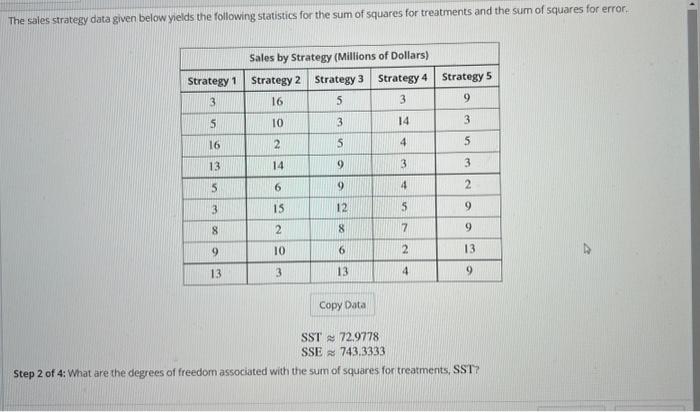 The sales strategy data given below yields the following statistics for the sum of squares for treatments and the sum of squares for error.

Sales by Strategy (Millions of Dollars)

| Strategy 1 | Strategy 2 | Strategy 3 | Strategy 4 | Strategy 5 |
|---|---|---|---|---|
| 3 | 16 | 5 | 3 | 9 |
| 5 | 10 | 3 | 14 | 3 |
| 16 | 2 | 5 | 4 | 5 |
| 13 | 14 | 9 | 3 | 3 |
| 5 | 6 | 9 | 4 | 2 |
| 3 | 15 | 12 | 5 | 9 |
| 8 | 2 | 8 | 7 | 9 |
| 9 | 10 | 6 | 2 | 13 |
| 13 | 3 | 13 | 4 | 9 |

Copy Data

SST $\approx$ 72.9778
SSE $\approx$ 743.3333

Step 2 of 4: What are the degrees of freedom associated with the sum of squares for treatments, SST?